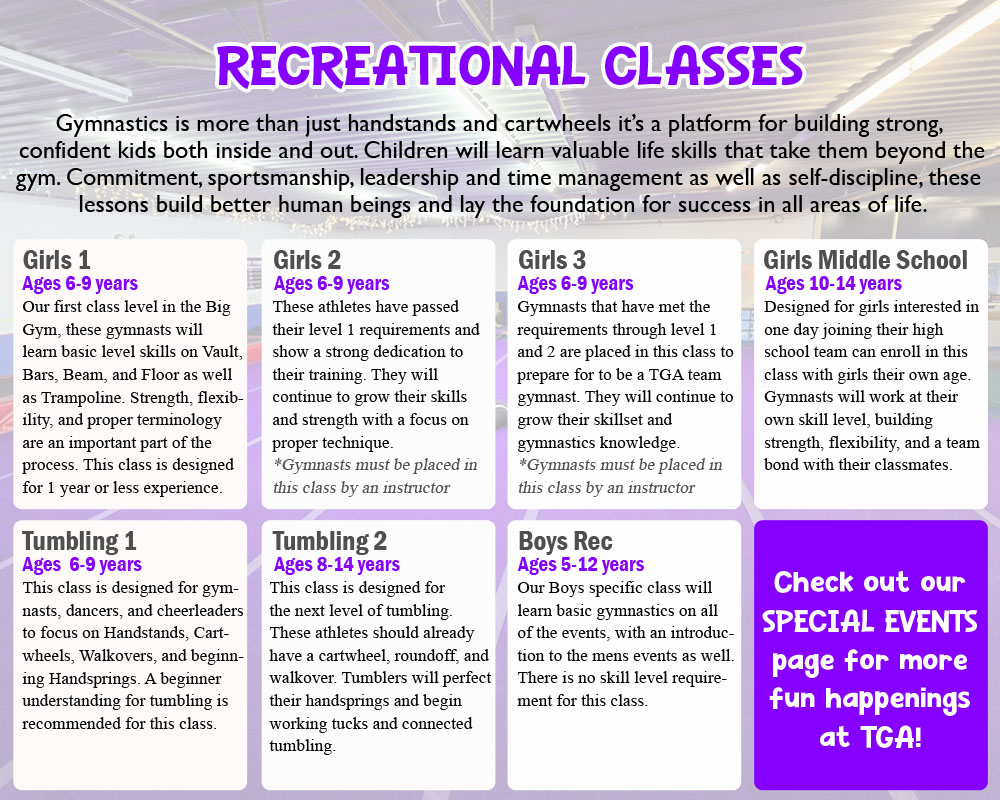 RECREATIONAL CLASSES

Gymnastics is more than just handstands and cartwheels it's a platform for building strong, confident kids both inside and out. Children will learn valuable life skills that take them beyond the gym. Commitment, sportsmanship, leadership and time management as well as self-discipline, these lessons build better human beings and lay the foundation for success in all areas of life.

Girls 1
Ages 6-9 years
Our first class level in the Big Gym, these gymnasts will learn basic level skills on Vault, Bars, Beam, and Floor as well as Trampoline. Strength, flexibility, and proper terminology are an important part of the process. This class is designed for 1 year or less experience.

Girls 2
Ages 6-9 years
These athletes have passed their level 1 requirements and show a strong dedication to their training. They will continue to grow their skills and strength with a focus on proper technique.
*Gymnasts must be placed in this class by an instructor

Girls 3
Ages 6-9 years
Gymnasts that have met the requirements through level 1 and 2 are placed in this class to prepare for to be a TGA team gymnast. They will continue to grow their skillset and gymnastics knowledge.
*Gymnasts must be placed in this class by an instructor

Girls Middle School
Ages 10-14 years
Designed for girls interested in one day joining their high school team can enroll in this class with girls their own age. Gymnasts will work at their own skill level, building strength, flexibility, and a team bond with their classmates.

Tumbling 1
Ages 6-9 years
This class is designed for gymnasts, dancers, and cheerleaders to focus on Handstands, Cartwheels, Walkovers, and beginning Handsprings. A beginner understanding for tumbling is recommended for this class.

Tumbling 2
Ages 8-14 years
This class is designed for the next level of tumbling. These athletes should already have a cartwheel, roundoff, and walkover. Tumblers will perfect their handsprings and begin working tucks and connected tumbling.

Boys Rec
Ages 5-12 years
Our Boys specific class will learn basic gymnastics on all of the events, with an introduction to the mens events as well. There is no skill level requirement for this class.

Check out our SPECIAL EVENTS page for more fun happenings at TGA!